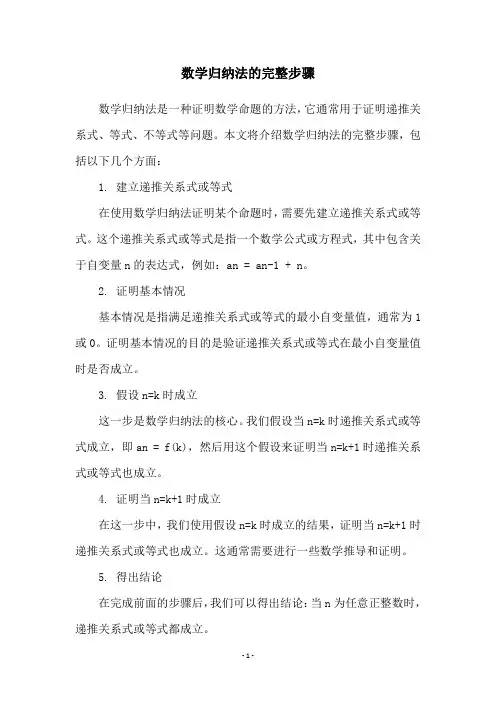 数学归纳法的完整步骤

数学归纳法是一种证明数学命题的方法，它通常用于证明递推关系式、等式、不等式等问题。本文将介绍数学归纳法的完整步骤，包括以下几个方面：

1. 建立递推关系式或等式

在使用数学归纳法证明某个命题时，需要先建立递推关系式或等式。这个递推关系式或等式是指一个数学公式或方程式，其中包含关于自变量 n 的表达式，例如：an = an-1 + n。

2. 证明基本情况

基本情况是指满足递推关系式或等式的最小自变量值，通常为 1 或 0。证明基本情况的目的是验证递推关系式或等式在最小自变量值时是否成立。

3. 假设 n=k 时成立

这一步是数学归纳法的核心。我们假设当 n=k 时递推关系式或等式成立，即 an = f(k)，然后用这个假设来证明当 n=k+1 时递推关系式或等式也成立。

4. 证明当 n=k+1 时成立

在这一步中，我们使用假设 n=k 时成立的结果，证明当 n=k+1 时递推关系式或等式也成立。这通常需要进行一些数学推导和证明。

5. 得出结论

在完成前面的步骤后，我们可以得出结论：当 n 为任意正整数时，递推关系式或等式都成立。

- 1 -